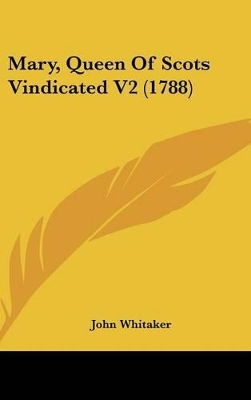 Mary, Queen Of Scots Vindicated V2 (1788)

John Whitaker